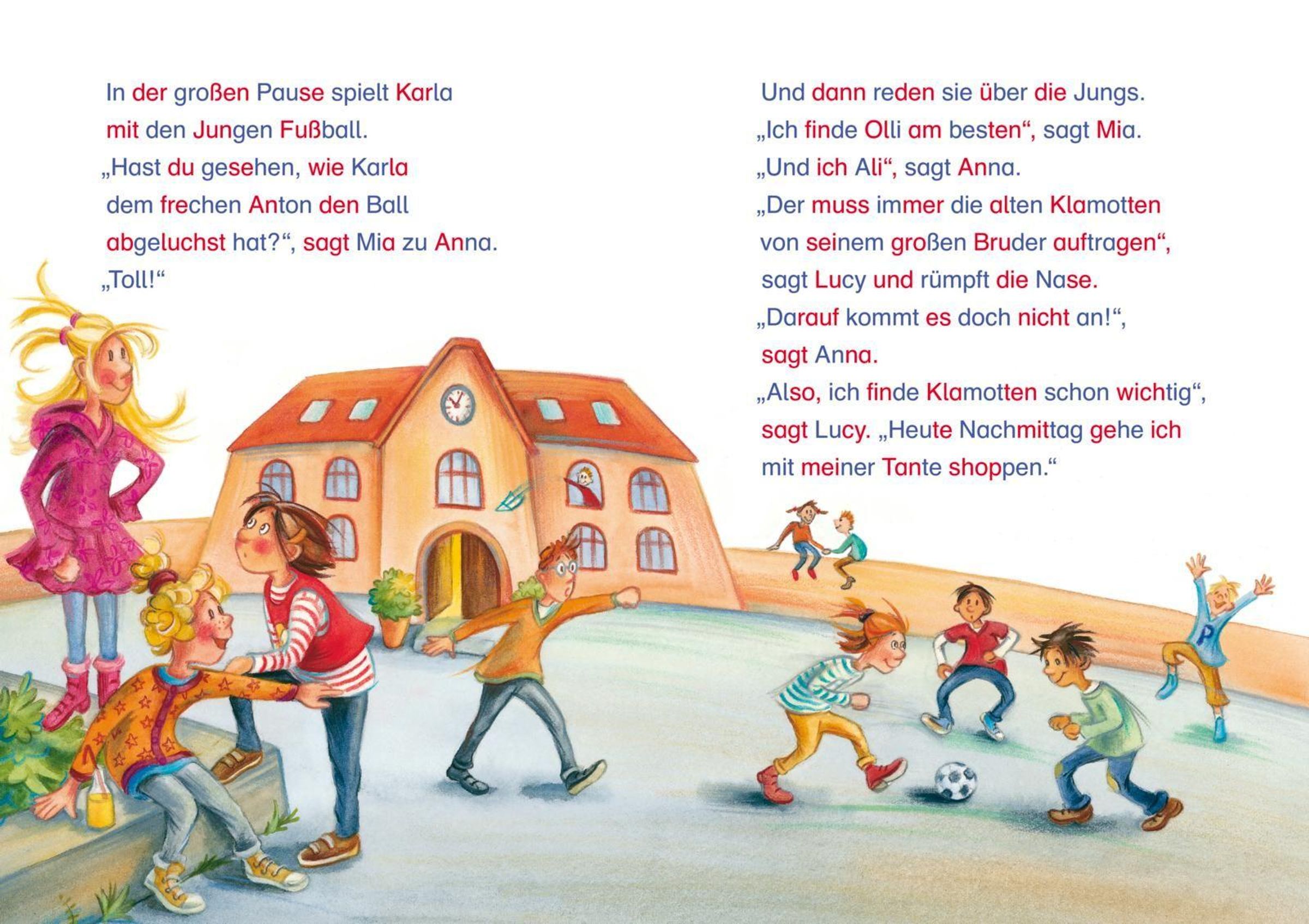 In der großen Pause spielt Karla mit den Jungen Fußball.
„Hast du gesehen, wie Karla dem frechen Anton den Ball abgeluchst hat?“, sagt Mia zu Anna.
„Toll!“

Und dann reden sie über die Jungs.
„Ich finde Olli am besten“, sagt Mia.
„Und ich Ali“, sagt Anna.
„Der muss immer die alten Klamotten von seinem großen Bruder auftragen“, sagt Lucy und rümpft die Nase.
„Darauf kommt es doch nicht an!“, sagt Anna.
„Also, ich finde Klamotten schon wichtig“, sagt Lucy. „Heute Nachmittag gehe ich mit meiner Tante shoppen.“

P